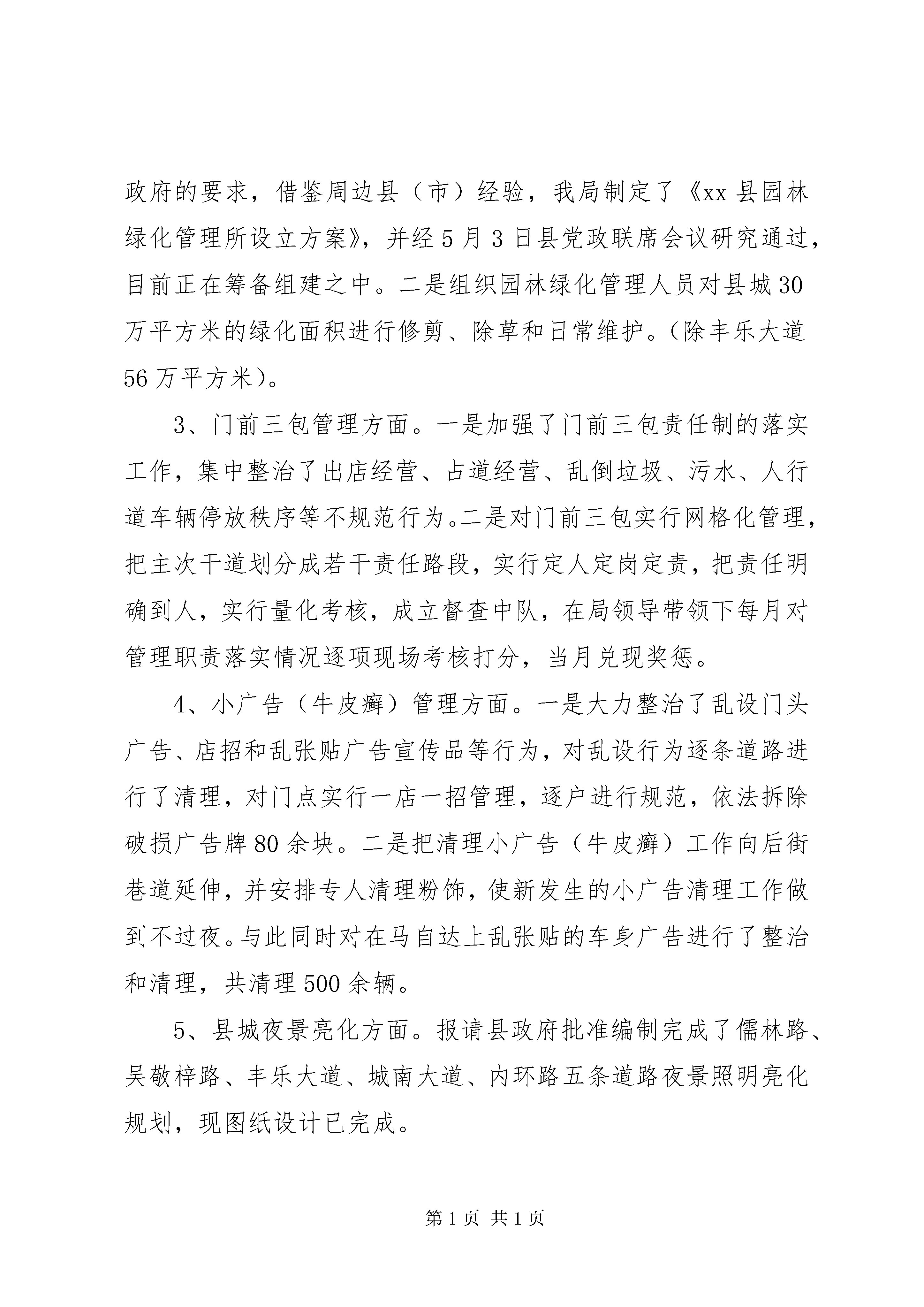 政府的要求，借鉴周边县（市）经验，我局制定了《xx 县园林绿化管理所设立方案》，并经 5 月 3 日县党政联席会议研究通过，目前正在筹备组建之中。二是组织园林绿化管理人员对县城 30 万平方米的绿化面积进行修剪、除草和日常维护。（除丰乐大道 56 万平方米）。

3、门前三包管理方面。一是加强了门前三包责任制的落实工作，集中整治了出店经营、占道经营、乱倒垃圾、污水、人行道车辆停放秩序等不规范行为。二是对门前三包实行网格化管理，把主次干道划分成若干责任路段，实行定人定岗定责，把责任明确到人，实行量化考核，成立督查中队，在局领导带领下每月对管理职责落实情况逐项现场考核打分，当月兑现奖惩。

4、小广告（牛皮癣）管理方面。一是大力整治了乱设门头广告、店招和乱张贴广告宣传品等行为，对乱设行为逐条道路进行了清理，对门点实行一店一招管理，逐户进行规范，依法拆除破损广告牌 80 余块。二是把清理小广告（牛皮癣）工作向后街巷道延伸，并安排专人清理粉饰，使新发生的小广告清理工作做到不过夜。与此同时对在马自达上乱张贴的车身广告进行了整治和清理，共清理 500 余辆。

5、县城夜景亮化方面。报请县政府批准编制完成了儒林路、吴敬梓路、丰乐大道、城南大道、内环路五条道路夜景照明亮化规划，现图纸设计已完成。

第 1 页 共 1 页